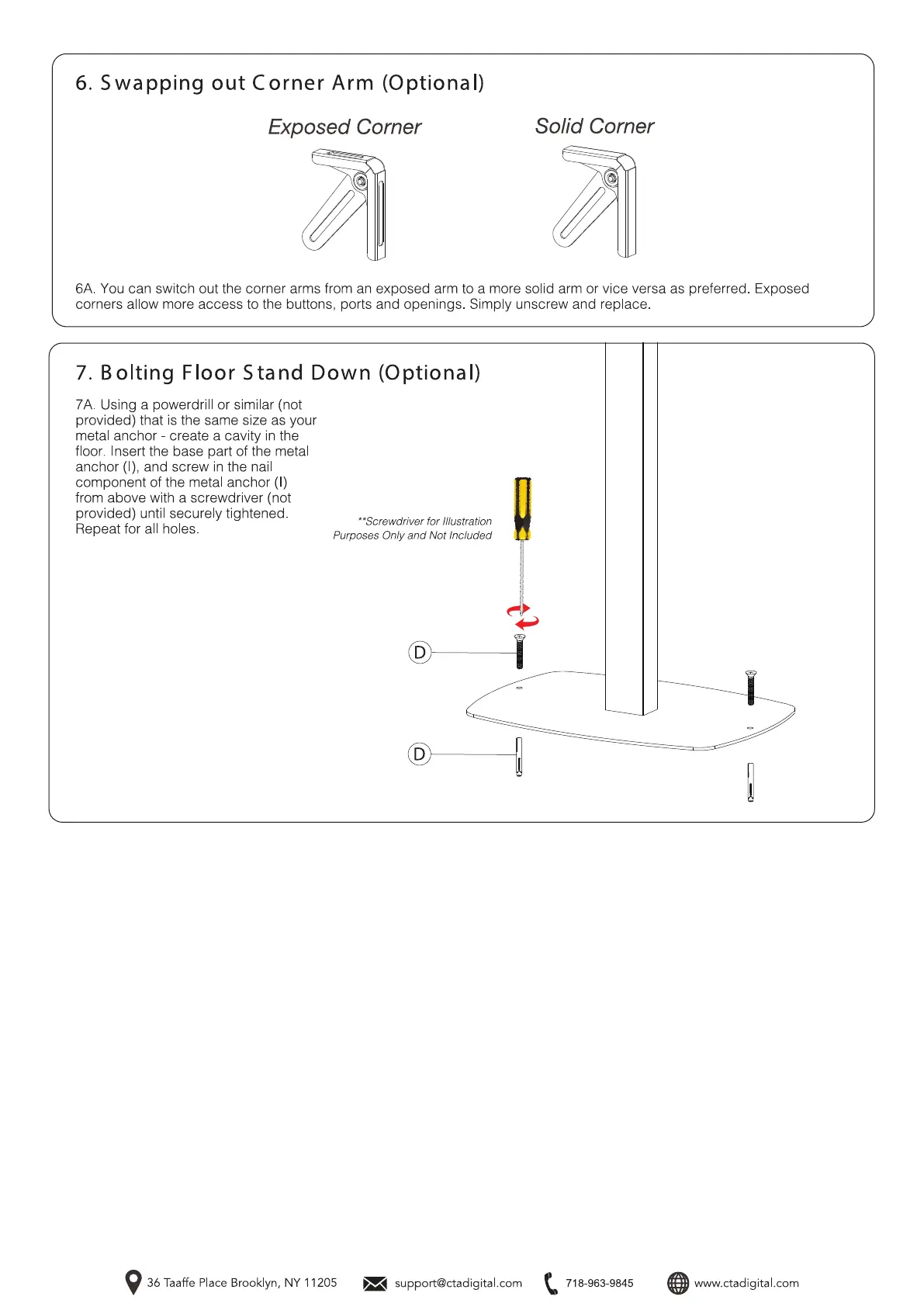 6. Swapping out Corner Arm (Optional)

Exposed Corner

Solid Corner

6A. You can switch out the corner arms from an exposed arm to a more solid arm or vice versa as preferred. Exposed corners allow more access to the buttons, ports and openings. Simply unscrew and replace.

7. Bolting Floor Stand Down (Optional)

7A. Using a powerdrill or similar (not provided) that is the same size as your metal anchor - create a cavity in the floor. Insert the base part of the metal anchor (I), and screw in the nail component of the metal anchor (I) from above with a screwdriver (not provided) until securely tightened. Repeat for all holes.

**Screwdriver for Illustration Purposes Only and Not Included

D

D

36 Taaffe Place Brooklyn, NY 11205
support@ctadigital.com
718-963-9845
www.ctadigital.com